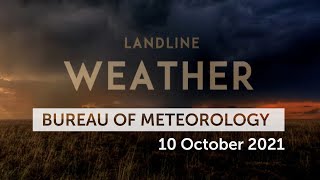 LANDLINE
WEATHER
BUREAU OF METEOROLOGY
10 October 2021